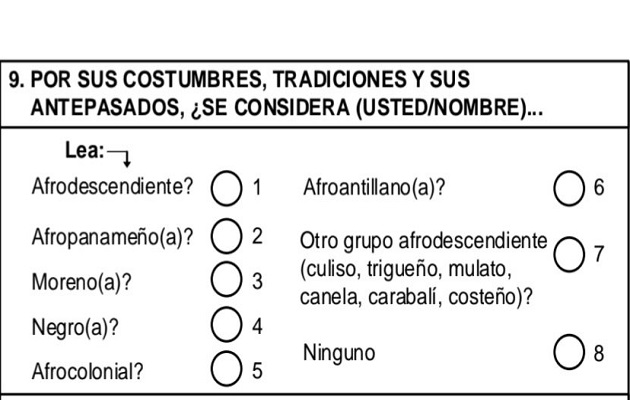 9. POR SUS COSTUMBRES, TRADICIONES Y SUS ANTEPASADOS, ¿SE CONSIDERA (USTED/NOMBRE)...

Lea:

Afrodescendiente? 1

Afropanameño(a)? 2

Moreno(a)? 3

Negro(a)? 4

Afrocolonial? 5

Afroantillano(a)? 6

Otro grupo afrodescendiente (culiso, trigueño, mulato, canela, carabalí, costeño)? 7

Ninguno 8